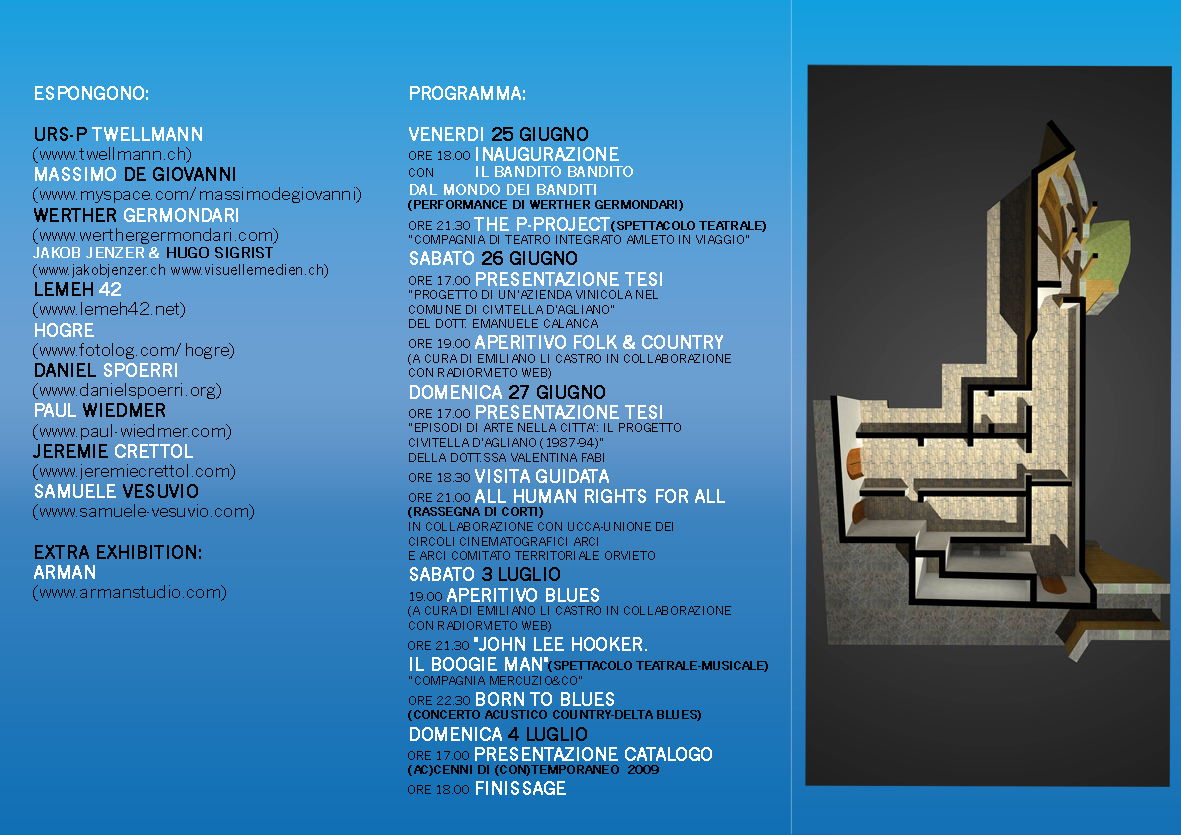 ESPONGONO:

URS-P TWELLMANN
(www.twellmann.ch)
MASSIMO DE GIOVANNI
(www.myspace.com/massimodegiovanni)
WERTHER GERMONDARI
(www.werthergermondari.com)
JAKOB JENZER & HUGO SIGRIST
(www.jakobjenzer.ch www.visuellemedien.ch)
LEMEH 42
(www.lemeh42.net)
HOGRE
(www.fotolog.com/hogre)
DANIEL SPOERRI
(www.danielspoerri.org)
PAUL WIEDMER
(www.paul-wiedmer.com)
JEREMIE CRETTOL
(www.jeremiecrettol.com)
SAMUELE VESUVIO
(www.samuele-vesuvio.com)

EXTRA EXHIBITION:
ARMAN
(www.armanstudio.com)

PROGRAMMA:

VENERDI 25 GIUGNO
ORE 18.00 INAUGURAZIONE
CON IL BANDITO BANDITO DAL MONDO DEI BANDITI
(PERFORMANCE DI WERTHER GERMONDARI)
ORE 21.30 THE P-PROJECT(SPETTACOLO TEATRALE)
"COMPAGNIA DI TEATRO INTEGRATO AMLETO IN VIAGGIO"
SABATO 26 GIUGNO
ORE 17.00 PRESENTAZIONE TESI
"PROGETTO DI UN'AZIENDA VINICOLA NEL COMUNE DI CIVITELLA D'AGLIANO"
DEL DOTT. EMANUELE CALANCA
ORE 19.00 APERITIVO FOLK & COUNTRY
(A CURA DI EMILIANO LI CASTRO IN COLLABORAZIONE CON RADIORVIETO WEB)
DOMENICA 27 GIUGNO
ORE 17.00 PRESENTAZIONE TESI
"EPISODI DI ARTE NELLA CITTA': IL PROGETTO CIVITELLA D'AGLIANO (1987-94)"
DELLA DOTT.SSA VALENTINA FABI
ORE 18.30 VISITA GUIDATA
ORE 21.00 ALL HUMAN RIGHTS FOR ALL
(RASSEGNA DI CORTI)
IN COLLABORAZIONE CON UCCA-UNIONE DEI CIRCOLI CINEMATOGRAFICI ARCI
E ARCI COMITATO TERRITORIALE ORVIETO
SABATO 3 LUGLIO
19.00 APERITIVO BLUES
(A CURA DI EMILIANO LI CASTRO IN COLLABORAZIONE CON RADIORVIETO WEB)
ORE 21.30 "JOHN LEE HOOKER. IL BOOGIE MAN"(SPETTACOLO TEATRALE-MUSICALE)
"COMPAGNIA MERCUZIO&CO"
ORE 22.30 BORN TO BLUES
(CONCERTO ACUSTICO COUNTRY-DELTA BLUES)
DOMENICA 4 LUGLIO
ORE 17.00 PRESENTAZIONE CATALOGO
(AC)CENNI DI (CON)TEMPORANEO 2009
ORE 18.00 FINISSAGE